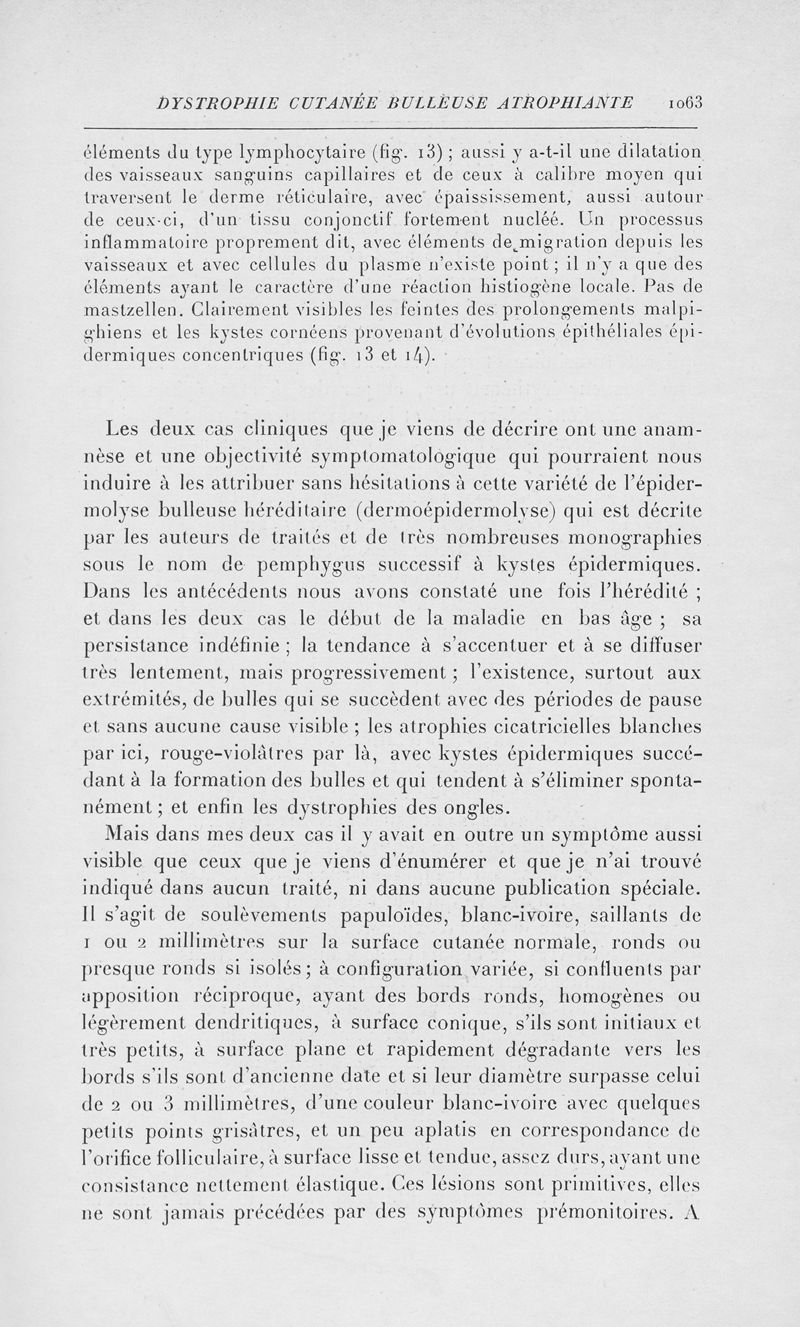 DYSTROPHIE CUTANÉE BULLEUSE ATROPHIANTE 1063

éléments du type lymphocytaire (fig. 13) ; aussi y a-t-il une dilatation des vaisseaux sanguins capillaires et de ceux à calibre moyen qui traversent le derme réticulaire, avec épaississement, aussi autour de ceux-ci, d'un tissu conjonctif fortement nucléé. Un processus inflammatoire proprement dit, avec éléments de migration depuis les vaisseaux et avec cellules du plasme n'existe point ; il n'y a que des éléments ayant le caractère d'une réaction histiogène locale. Pas de mastzellen. Clairement visibles les feintes des prolongements malpighiens et les kystes cornéens provenant d'évolutions épithéliales épidermiques concentriques (fig. 13 et 14).

Les deux cas cliniques que je viens de décrire ont une anamnèse et une objectivité symptomatologique qui pourraient nous induire à les attribuer sans hésitations à cette variété de l'épidermolyse bulleuse héréditaire (dermoépidermolyse) qui est décrite par les auteurs de traités et de très nombreuses monographies sous le nom de pemphygus successif à kystes épidermiques. Dans les antécédents nous avons constaté une fois l'hérédité ; et dans les deux cas le début de la maladie en bas âge ; sa persistance indéfinie ; la tendance à s'accentuer et à se diffuser très lentement, mais progressivement ; l'existence, surtout aux extrémités, de bulles qui se succèdent avec des périodes de pause et sans aucune cause visible ; les atrophies cicatricielles blanches par ici, rouge-violâtres par là, avec kystes épidermiques succédant à la formation des bulles et qui tendent à s'éliminer spontanément ; et enfin les dystrophies des ongles.

Mais dans mes deux cas il y avait en outre un symptôme aussi visible que ceux que je viens d'énumérer et que je n'ai trouvé indiqué dans aucun traité, ni dans aucune publication spéciale. Il s'agit de soulèvements papuloïdes, blanc-ivoire, saillants de 1 ou 2 millimètres sur la surface cutanée normale, ronds ou presque ronds si isolés ; à configuration variée, si confluents par apposition réciproque, ayant des bords ronds, homogènes ou légèrement dendritiques, à surface conique, s'ils sont initiaux et très petits, à surface plane et rapidement dégradante vers les bords s'ils sont d'ancienne date et si leur diamètre surpasse celui de 2 ou 3 millimètres, d'une couleur blanc-ivoire avec quelques petits points grisâtres, et un peu aplatis en correspondance de l'orifice folliculaire, à surface lisse et tendue, assez durs, ayant une consistance nettement élastique. Ces lésions sont primitives, elles ne sont jamais précédées par des symptômes prémonitoires. A